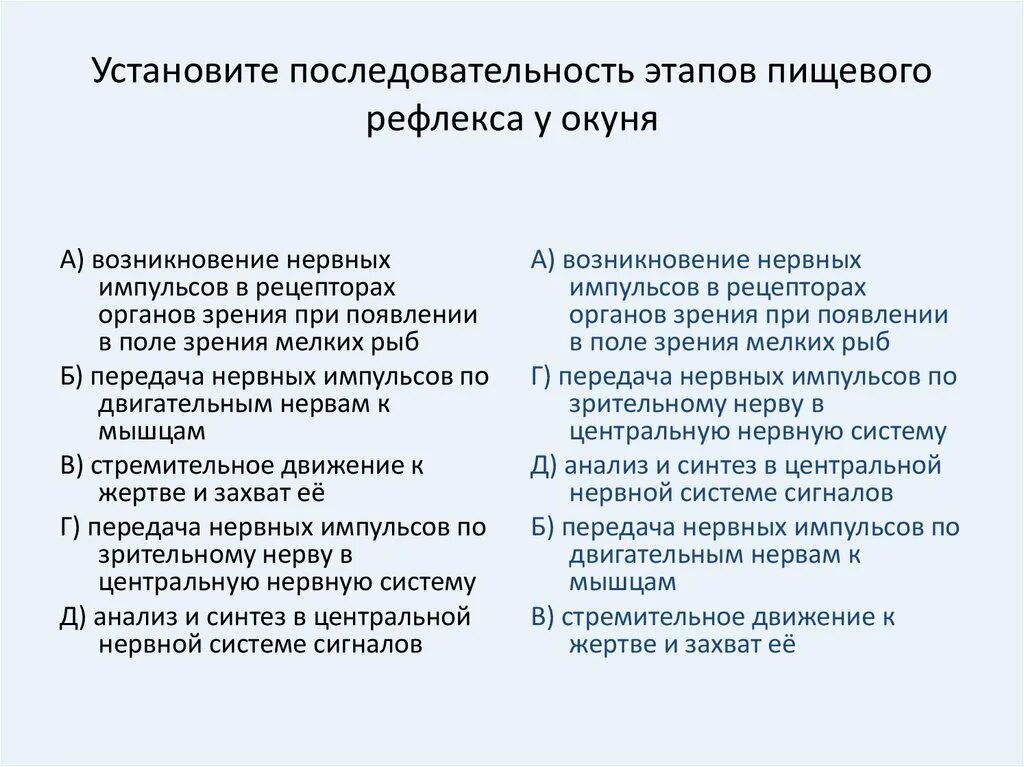 Установите последовательность этапов пищевого рефлекса у окуня

А) возникновение нервных импульсов в рецепторах органов зрения при появлении в поле зрения мелких рыб

Б) передача нервных импульсов по двигательным нервам к мышцам

В) стремительное движение к жертве и захват её

Г) передача нервных импульсов по зрительному нерву в центральную нервную систему

Д) анализ и синтез в центральной нервной системе сигналов

А) возникновение нервных импульсов в рецепторах органов зрения при появлении в поле зрения мелких рыб

Г) передача нервных импульсов по зрительному нерву в центральную нервную систему

Д) анализ и синтез в центральной нервной системе сигналов

Б) передача нервных импульсов по двигательным нервам к мышцам

В) стремительное движение к жертве и захват её